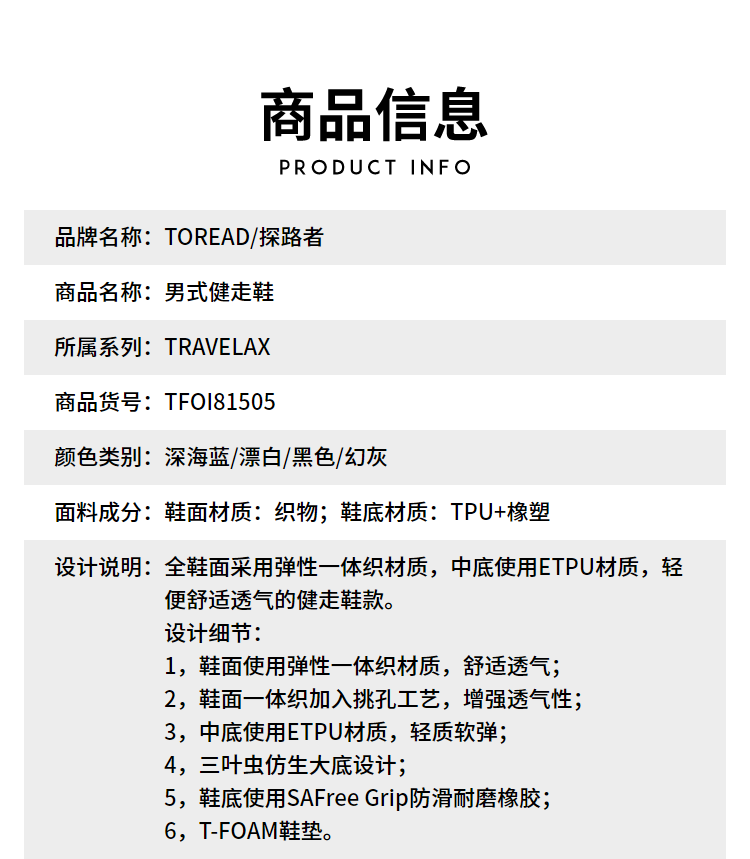 商品信息
PRODUCT INFO

品牌名称：TOREAD/探路者

商品名称：男式健走鞋

所属系列：TRAVELAX

商品货号：TFOI81505

颜色类别：深海蓝/漂白/黑色/幻灰

面料成分：鞋面材质：织物；鞋底材质：TPU+橡塑

设计说明：全鞋面采用弹性一体织材质，中底使用ETPU材质，轻便舒适透气的健走鞋款。
设计细节：
1，鞋面使用弹性一体织材质，舒适透气；
2，鞋面一体织加入挑孔工艺，增强透气性；
3，中底使用ETPU材质，轻质软弹；
4，三叶虫仿生大底设计；
5，鞋底使用SAFree Grip防滑耐磨橡胶；
6，T-FOAM鞋垫。